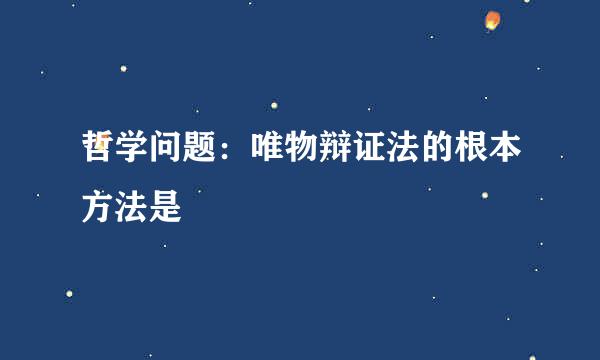 哲学问题：唯物辩证法的根本方法是